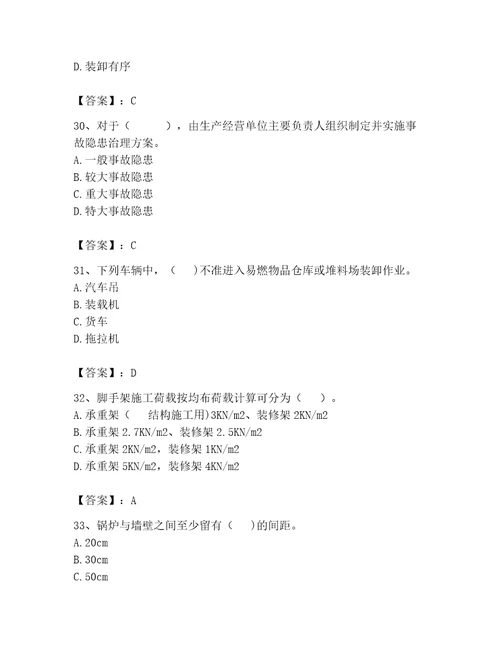 D. 装卸有序

【答案】：C

30、对于（　　），由生产经营单位主要负责人组织制定并实施事故隐患治理方案。
A. 一般事故隐患
B. 较大事故隐患
C. 重大事故隐患
D. 特大事故隐患

【答案】：C

31、下列车辆中，（　）不准进入易燃物品仓库或堆料场装卸作业。
A. 汽车吊
B. 装载机
C. 货车
D. 拖拉机

【答案】：D

32、脚手架施工荷载按均布荷载计算可分为（　）。
A. 承重架（　结构施工用）3KN/m2、装修架 2KN/m2
B. 承重架 2.7KN/m2、装修架 2.5KN/m2
C. 承重架 2KN/m2，装修架 1KN/m2
D. 承重架 5KN/m2，装修架 4KN/m2

【答案】：A

33、锅炉与墙壁之间至少留有（　）的间距。
A. 20cm
B. 30cm
C. 50cm